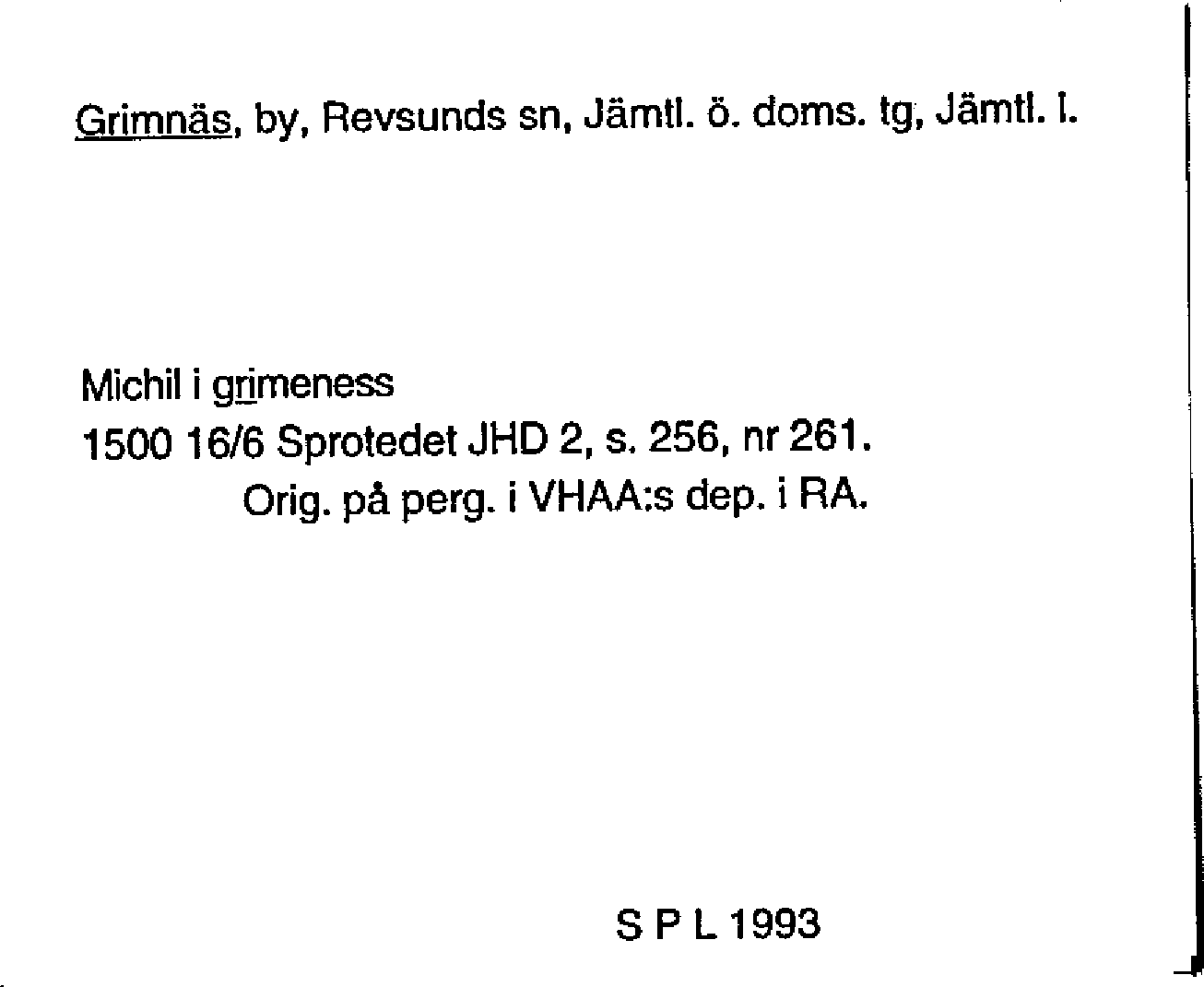 Grimnäs, by, Revsunds sn, Jämtl. ö. doms. tg, Jämtl. l.

Michil i grimeness
1500 16/6 Sprotedet JHD 2, s. 256, nr 261.
Orig. på perg. i VHAA:s dep. i RA.

S P L 1993